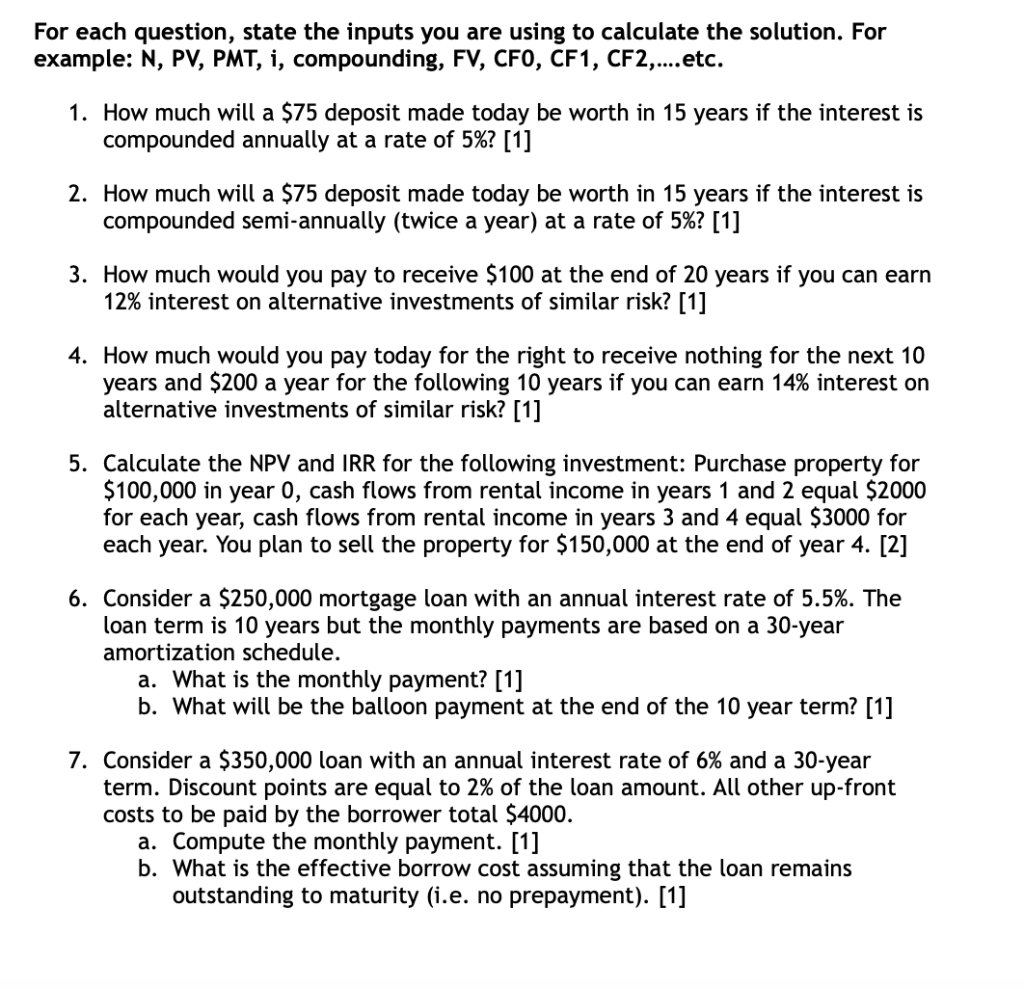 For each question, state the inputs you are using to calculate the solution. For example: N, PV, PMT, i, compounding, FV, CF0, CF1, CF2,....etc.

1. How much will a \$75 deposit made today be worth in 15 years if the interest is compounded annually at a rate of 5%? [1]

2. How much will a \$75 deposit made today be worth in 15 years if the interest is compounded semi-annually (twice a year) at a rate of 5%? [1]

3. How much would you pay to receive \$100 at the end of 20 years if you can earn 12% interest on alternative investments of similar risk? [1]

4. How much would you pay today for the right to receive nothing for the next 10 years and \$200 a year for the following 10 years if you can earn 14% interest on alternative investments of similar risk? [1]

5. Calculate the NPV and IRR for the following investment: Purchase property for \$100,000 in year 0, cash flows from rental income in years 1 and 2 equal \$2000 for each year, cash flows from rental income in years 3 and 4 equal \$3000 for each year. You plan to sell the property for \$150,000 at the end of year 4. [2]

6. Consider a \$250,000 mortgage loan with an annual interest rate of 5.5%. The loan term is 10 years but the monthly payments are based on a 30-year amortization schedule.
a. What is the monthly payment? [1]
b. What will be the balloon payment at the end of the 10 year term? [1]

7. Consider a \$350,000 loan with an annual interest rate of 6% and a 30-year term. Discount points are equal to 2% of the loan amount. All other up-front costs to be paid by the borrower total \$4000.
a. Compute the monthly payment. [1]
b. What is the effective borrow cost assuming that the loan remains outstanding to maturity (i.e. no prepayment). [1]